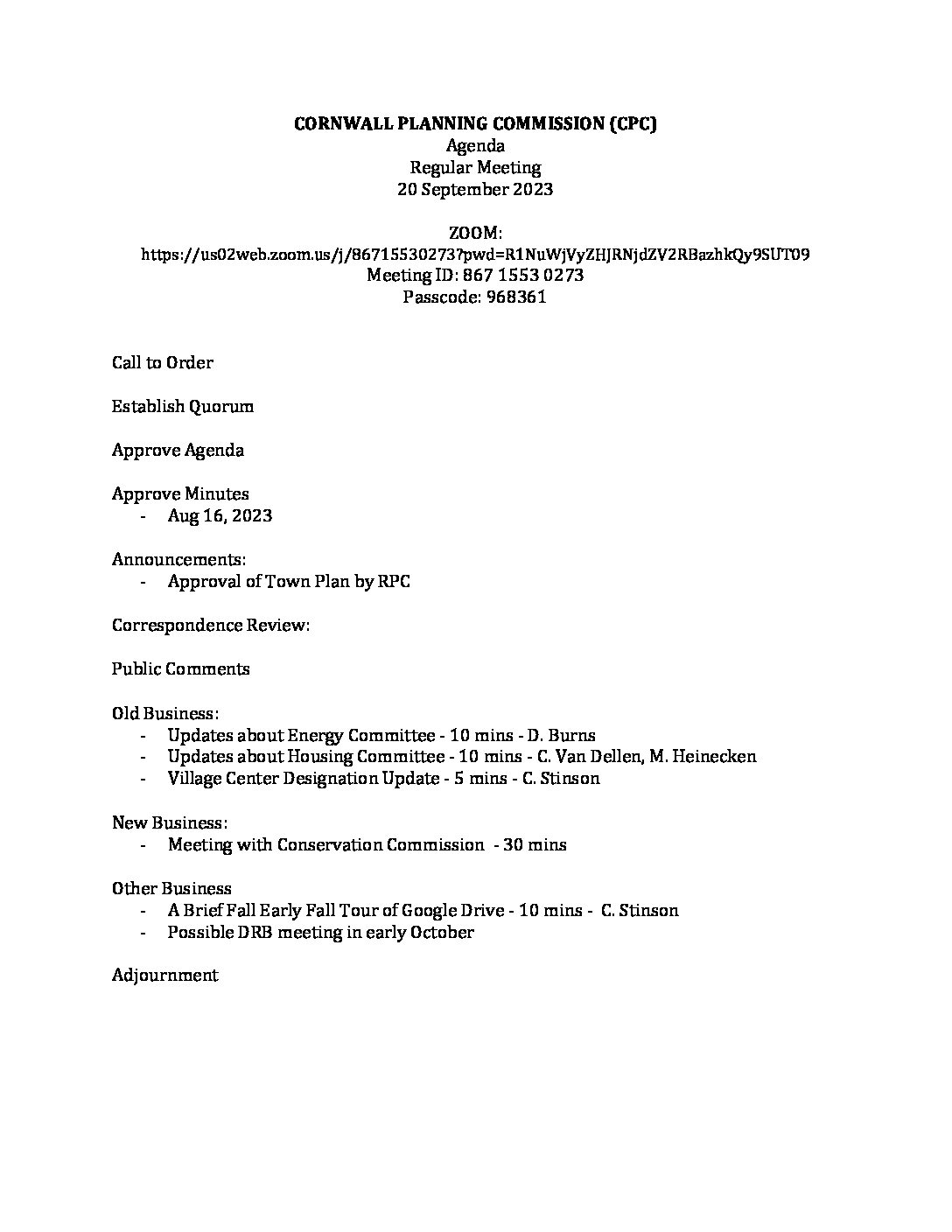 CORNWALL PLANNING COMMISSION (CPC)
Agenda
Regular Meeting
20 September 2023

ZOOM:
https://us02web.zoom.us/j/86715530273?pwd=R1NuWjVyZHJRNjdZV2RBazhkQy9SUT09
Meeting ID: 867 1553 0273
Passcode: 968361

Call to Order

Establish Quorum

Approve Agenda

Approve Minutes
- Aug 16, 2023

Announcements:
- Approval of Town Plan by RPC

Correspondence Review:

Public Comments

Old Business:
- Updates about Energy Committee - 10 mins - D. Burns
- Updates about Housing Committee - 10 mins - C. Van Dellen, M. Heinecken
- Village Center Designation Update - 5 mins - C. Stinson

New Business:
- Meeting with Conservation Commission - 30 mins

Other Business
- A Brief Fall Early Fall Tour of Google Drive - 10 mins - C. Stinson
- Possible DRB meeting in early October

Adjournment